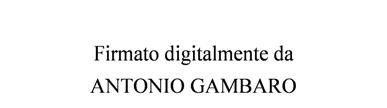 Firmato digitalmente da
ANTONIO GAMBARO